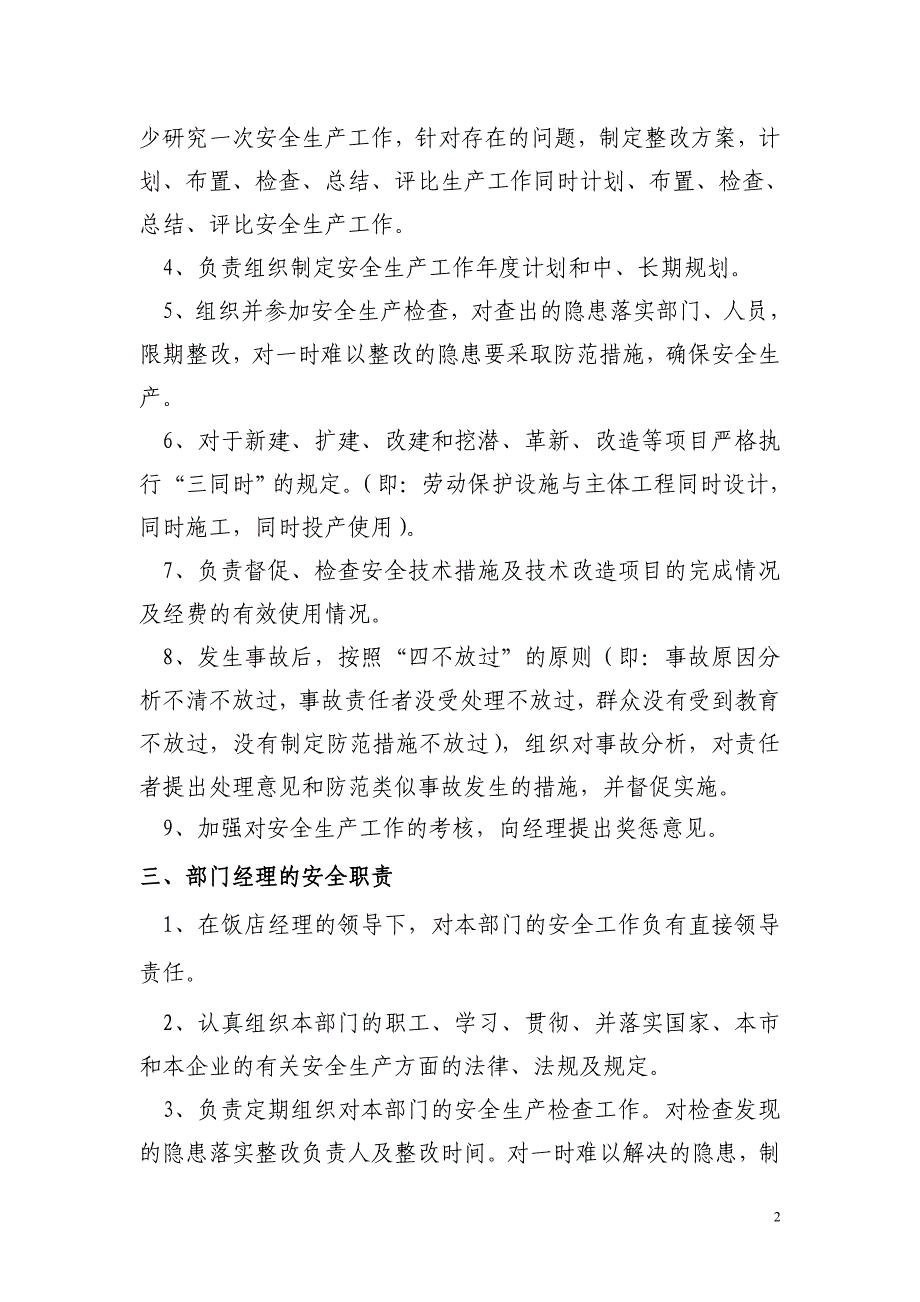 少研究一次安全生产工作，针对存在的问题，制定整改方案，计划、布置、检查、总结、评比生产工作同时计划、布置、检查、总结、评比安全生产工作。

4、负责组织制定安全生产工作年度计划和中、长期规划。

5、组织并参加安全生产检查，对查出的隐患落实部门、人员，限期整改，对一时难以整改的隐患要采取防范措施，确保安全生产。

6、对于新建、扩建、改建和挖潜、革新、改造等项目严格执行“三同时”的规定。（即：劳动保护设施与主体工程同时设计，同时施工，同时投产使用）。

7、负责督促、检查安全技术措施及技术改造项目的完成情况及经费的有效使用情况。

8、发生事故后，按照“四不放过”的原则（即：事故原因分析不清不放过，事故责任者没受处理不放过，群众没有受到教育不放过，没有制定防范措施不放过），组织对事故分析，对责任者提出处理意见和防范类似事故发生的措施，并督促实施。

9、加强对安全生产工作的考核，向经理提出奖惩意见。

三、部门经理的安全职责

1、在饭店经理的领导下，对本部门的安全工作负有直接领导责任。

2、认真组织本部门的职工、学习、贯彻、并落实国家、本市和本企业的有关安全生产方面的法律、法规及规定。

3、负责定期组织对本部门的安全生产检查工作。对检查发现的隐患落实整改负责人及整改时间。对一时难以解决的隐患，制

2